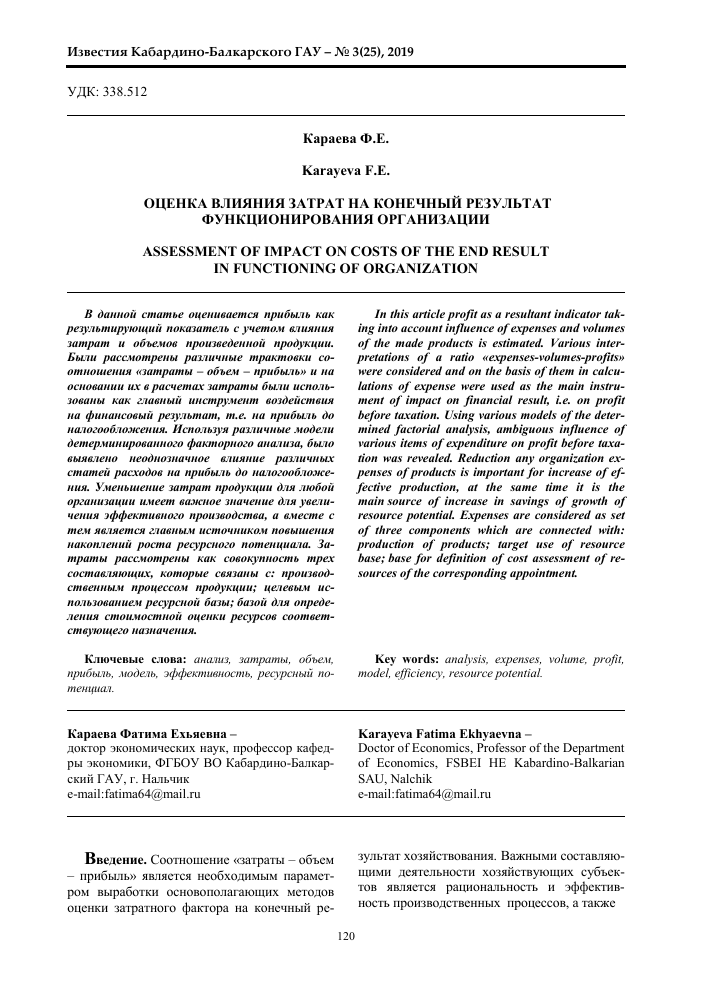 Известия Кабардино-Балкарского ГАУ – № 3(25), 2019

УДК: 338.512

Караева Ф.Е.

Karayeva F.E.

ОЦЕНКА ВЛИЯНИЯ ЗАТРАТ НА КОНЕЧНЫЙ РЕЗУЛЬТАТ ФУНКЦИОНИРОВАНИЯ ОРГАНИЗАЦИИ

ASSESSMENT OF IMPACT ON COSTS OF THE END RESULT IN FUNCTIONING OF ORGANIZATION

В данной статье оценивается прибыль как результирующий показатель с учетом влияния затрат и объемов произведенной продукции. Были рассмотрены различные трактовки соотношения «затраты – объем – прибыль» и на основании их в расчетах затраты были использованы как главный инструмент воздействия на финансовый результат, т.е. на прибыль до налогообложения. Используя различные модели детерминированного факторного анализа, было выявлено неоднозначное влияние различных статей расходов на прибыль до налогообложения. Уменьшение затрат продукции для любой организации имеет важное значение для увеличения эффективного производства, а вместе с тем является главным источником повышения накоплений роста ресурсного потенциала. Затраты рассмотрены как совокупность трех составляющих, которые связаны с: производственным процессом продукции; целевым использованием ресурсной базы; базой для определения стоимостной оценки ресурсов соответствующего назначения.

Ключевые слова: анализ, затраты, объем, прибыль, модель, эффективность, ресурсный потенциал.

In this article profit as a resultant indicator taking into account influence of expenses and volumes of the made products is estimated. Various interpretations of a ratio «expenses-volumes-profits» were considered and on the basis of them in calculations of expense were used as the main instrument of impact on financial result, i.e. on profit before taxation. Using various models of the determined factorial analysis, ambiguous influence of various items of expenditure on profit before taxation was revealed. Reduction any organization expenses of products is important for increase of effective production, at the same time it is the main source of increase in savings of growth of resource potential. Expenses are considered as set of three components which are connected with: production of products; target use of resource base; base for definition of cost assessment of resources of the corresponding appointment.

Key words: analysis, expenses, volume, profit, model, efficiency, resource potential.

Караева Фатима Ехьяевна – доктор экономических наук, профессор кафедры экономики, ФГБОУ ВО Кабардино-Балкарский ГАУ, г. Нальчик
e-mail:fatima64@mail.ru

Karayeva Fatima Ekhyaevna – Doctor of Economics, Professor of the Department of Economics, FSBEI HE Kabardino-Balkarian SAU, Nalchik
e-mail:fatima64@mail.ru

Введение. Соотношение «затраты – объем – прибыль» является необходимым параметром выработки основополагающих методов оценки затратного фактора на конечный результат хозяйствования. Важными составляющими деятельности хозяйствующих субъектов является рациональность и эффективность производственных процессов, а также

120